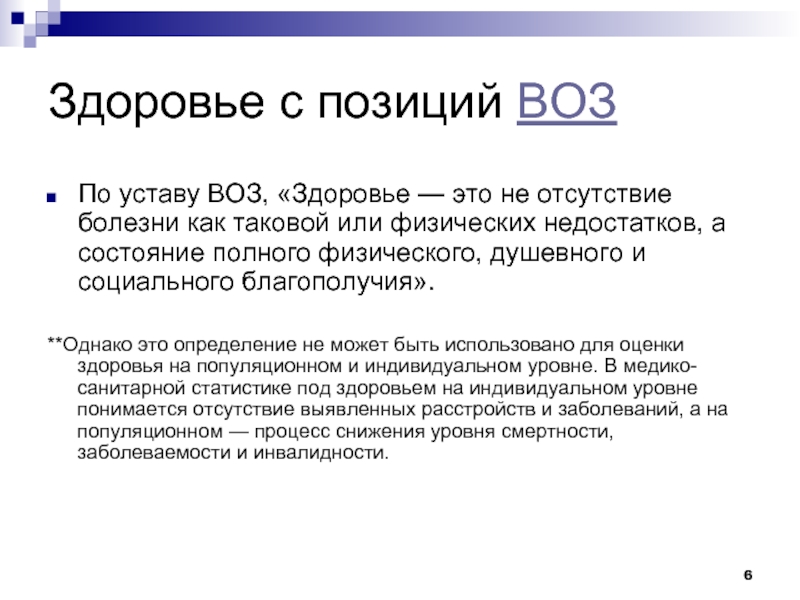 Здоровье с позиций ВОЗ

По уставу ВОЗ, «Здоровье — это не отсутствие болезни как таковой или физических недостатков, а состояние полного физического, душевного и социального благополучия».

**Однако это определение не может быть использовано для оценки здоровья на популяционном и индивидуальном уровне. В медико-санитарной статистике под здоровьем на индивидуальном уровне понимается отсутствие выявленных расстройств и заболеваний, а на популяционном — процесс снижения уровня смертности, заболеваемости и инвалидности.

6